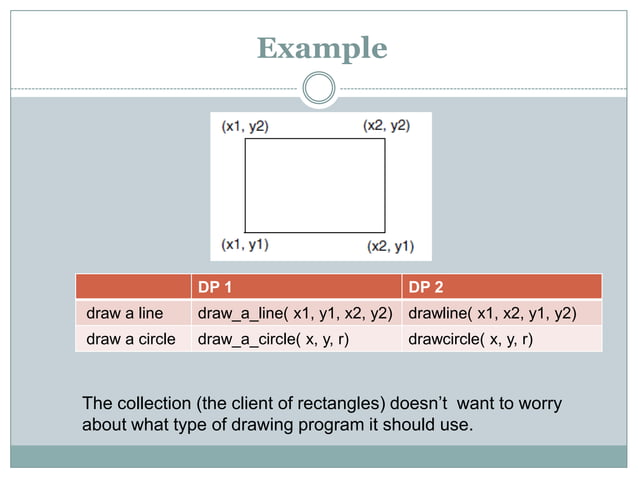 Example

(x1, y2)
(x2, y2)
(x1, y1)
(x2, y1)

| | DP 1 | DP 2 |
|---|---|---|
| draw a line | draw_a_line( x1, y1, x2, y2) | drawline( x1, x2, y1, y2) |
| draw a circle | draw_a_circle( x, y, r) | drawcircle( x, y, r) |

The collection (the client of rectangles) doesn't want to worry about what type of drawing program it should use.